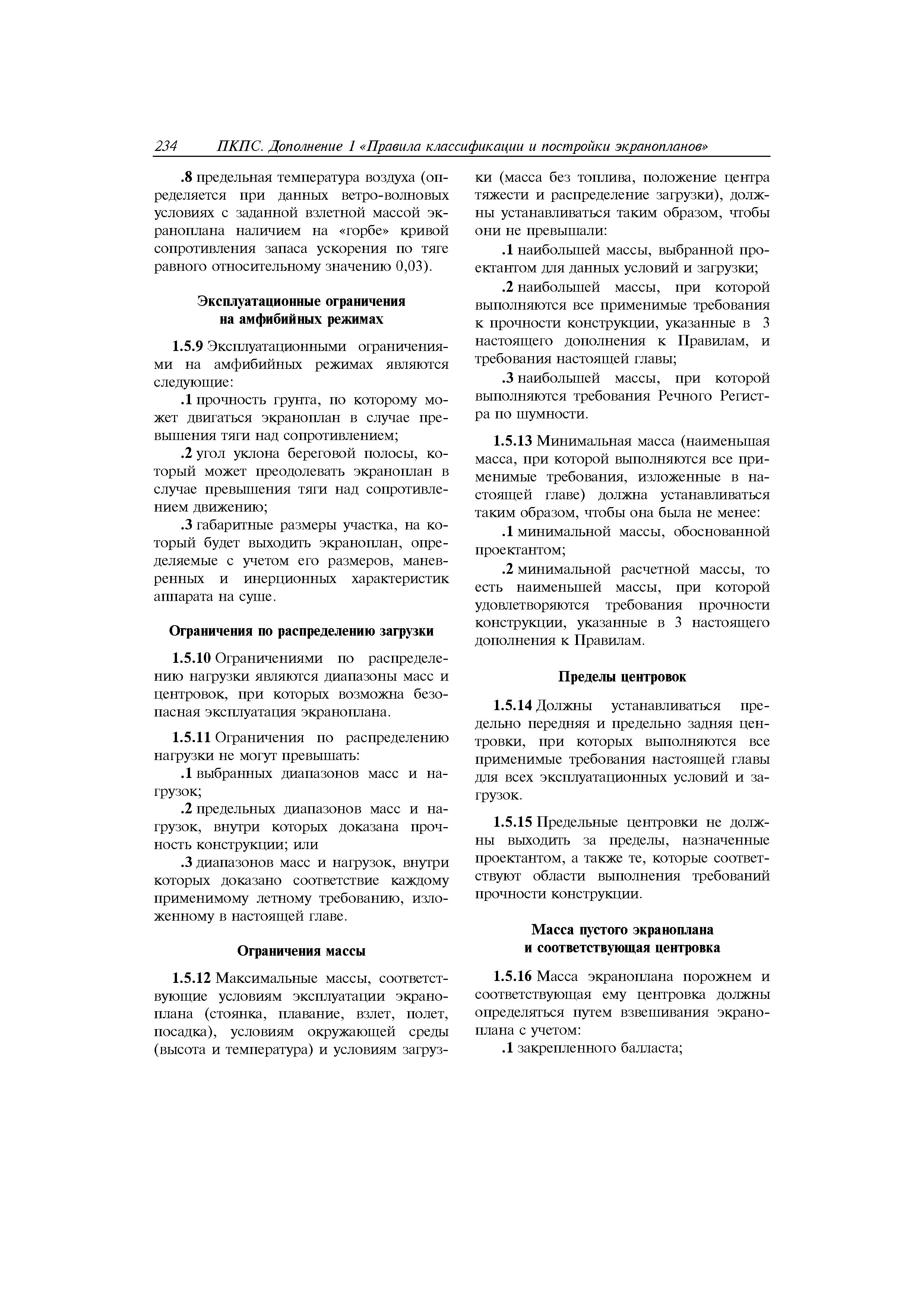 234 ПКПС. Дополнение 1 «Правила классификации и постройки экранопланов»

.8 предельная температура воздуха (определяется при данных ветро-волновых условиях с заданной взлетной массой экраноплана наличием на «горбе» кривой сопротивления запаса ускорения по тяге равного относительному значению 0,03).

Эксплуатационные ограничения на амфибийных режимах

1.5.9 Эксплуатационными ограничениями на амфибийных режимах являются следующие:

.1 прочность грунта, по которому может двигаться экраноплан в случае превышения тяги над сопротивлением;

.2 угол уклона береговой полосы, который может преодолевать экраноплан в случае превышения тяги над сопротивлением движению;

.3 габаритные размеры участка, на который будет выходить экраноплан, определяемые с учетом его размеров, маневренных и инерционных характеристик аппарата на суше.

Ограничения по распределению загрузки

1.5.10 Ограничениями по распределению нагрузки являются диапазоны масс и центровок, при которых возможна безопасная эксплуатация экраноплана.

1.5.11 Ограничения по распределению нагрузки не могут превышать:

.1 выбранных диапазонов масс и нагрузок;

.2 предельных диапазонов масс и нагрузок, внутри которых доказана прочность конструкции; или

.3 диапазонов масс и нагрузок, внутри которых доказано соответствие каждому применимому летному требованию, изложенному в настоящей главе.

Ограничения массы

1.5.12 Максимальные массы, соответствующие условиям эксплуатации экраноплана (стоянка, плавание, взлет, полет, посадка), условиям окружающей среды (высота и температура) и условиям загрузки (масса без топлива, положение центра тяжести и распределение загрузки), должны устанавливаться таким образом, чтобы они не превышали:

.1 наибольшей массы, выбранной проектантом для данных условий и загрузки;

.2 наибольшей массы, при которой выполняются все применимые требования к прочности конструкции, указанные в 3 настоящего дополнения к Правилам, и требования настоящей главы;

.3 наибольшей массы, при которой выполняются требования Речного Регистра по шумности.

1.5.13 Минимальная масса (наименьшая масса, при которой выполняются все применимые требования, изложенные в настоящей главе) должна устанавливаться таким образом, чтобы она была не менее:

.1 минимальной массы, обоснованной проектантом;

.2 минимальной расчетной массы, то есть наименьшей массы, при которой удовлетворяются требования прочности конструкции, указанные в 3 настоящего дополнения к Правилам.

Пределы центровок

1.5.14 Должны устанавливаться предельно передняя и предельно задняя центровки, при которых выполняются все применимые требования настоящей главы для всех эксплуатационных условий и загрузок.

1.5.15 Предельные центровки не должны выходить за пределы, назначенные проектантом, а также те, которые соответствуют области выполнения требований прочности конструкции.

Масса пустого экраноплана и соответствующая центровка

1.5.16 Масса экраноплана порожнем и соответствующая ему центровка должны определяться путем взвешивания экраноплана с учетом:

.1 закрепленного балласта;